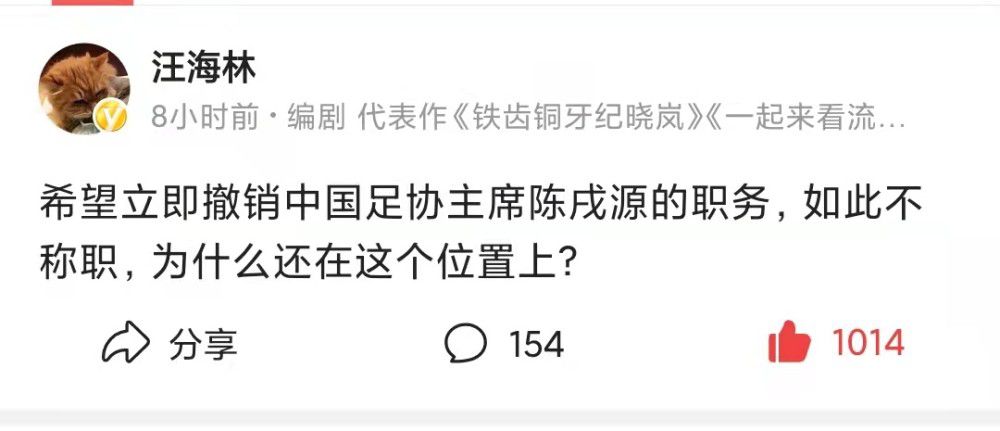 汪海林

8小时前 · 编剧 代表作《铁齿铜牙纪晓岚》《一起来看流…

希望立即撤销中国足协主席陈戌源的职务，如此不称职，为什么还在这个位置上？

分享

154

1014